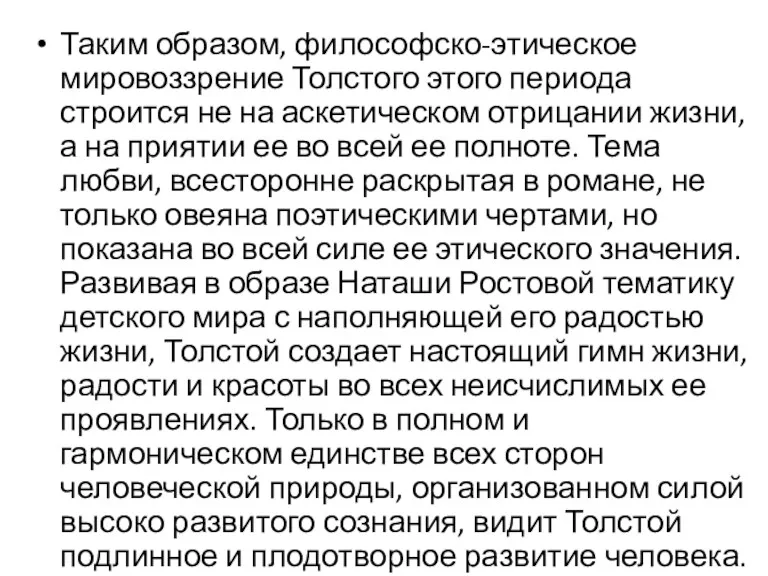 • Таким образом, философско-этическое мировоззрение Толстого этого периода строится не на аскетическом отрицании жизни, а на приятии ее во всей ее полноте. Тема любви, всесторонне раскрытая в романе, не только овеяна поэтическими чертами, но показана во всей силе ее этического значения. Развивая в образе Наташи Ростовой тематику детского мира с наполняющей его радостью жизни, Толстой создает настоящий гимн жизни, радости и красоты во всех неисчислимых ее проявлениях. Только в полном и гармоническом единстве всех сторон человеческой природы, организованном силой высоко развитого сознания, видит Толстой подлинное и плодотворное развитие человека.